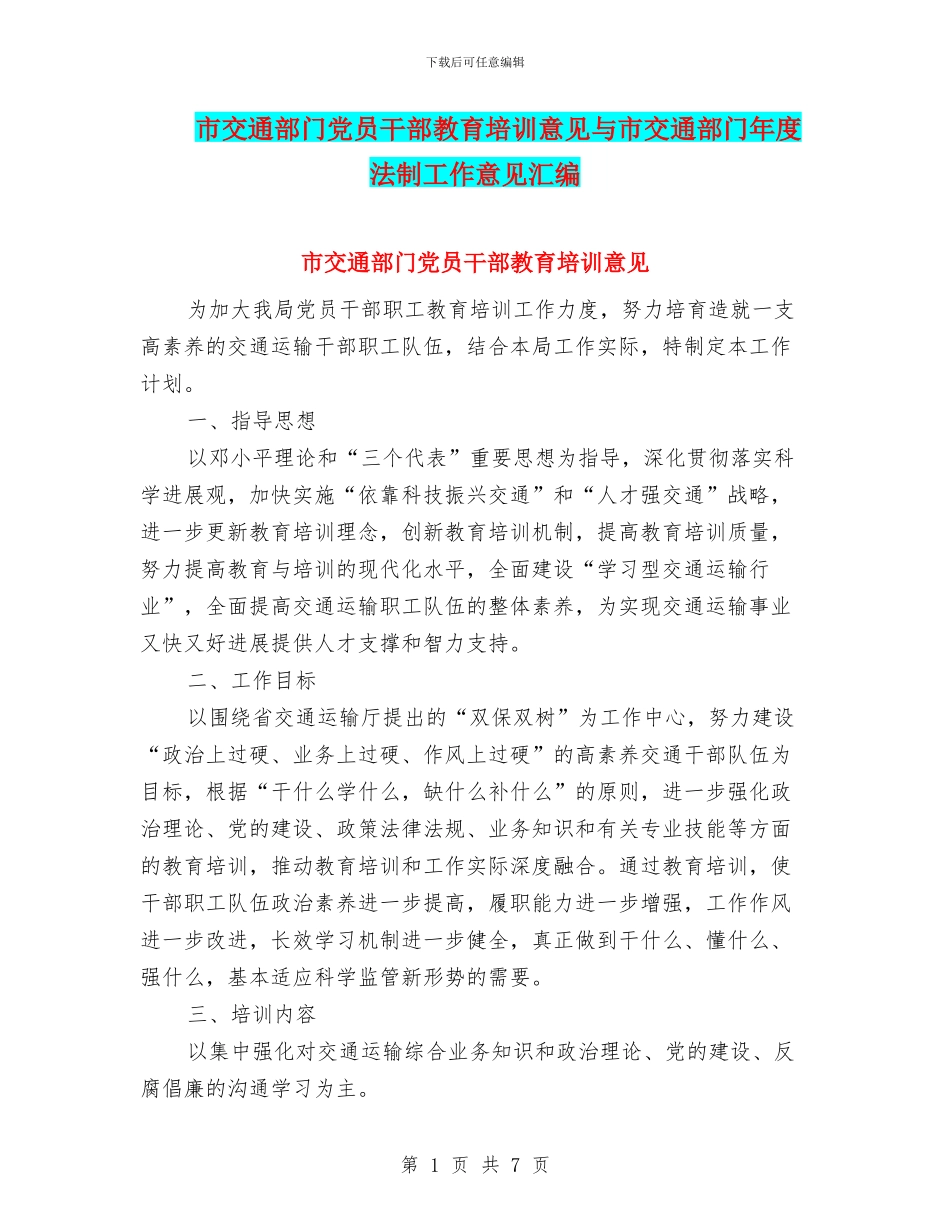 下载后可任意编辑

市交通部门党员干部教育培训意见与市交通部门年度法制工作意见汇编

市交通部门党员干部教育培训意见

为加大我局党员干部职工教育培训工作力度，努力培育造就一支高素养的交通运输干部职工队伍，结合本局工作实际，特制定本工作计划。

一、指导思想

以邓小平理论和“三个代表”重要思想为指导，深化贯彻落实科学进展观，加快实施“依靠科技振兴交通”和“人才强交通”战略，进一步更新教育培训理念，创新教育培训机制，提高教育培训质量，努力提高教育与培训的现代化水平，全面建设“学习型交通运输行业”，全面提高交通运输职工队伍的整体素养，为实现交通运输事业又快又好进展提供人才支撑和智力支持。

二、工作目标

以围绕省交通运输厅提出的“双保双树”为工作中心，努力建设“政治上过硬、业务上过硬、作风上过硬”的高素养交通干部队伍为目标，根据“干什么学什么，缺什么补什么”的原则，进一步强化政治理论、党的建设、政策法律法规、业务知识和有关专业技能等方面的教育培训，推动教育培训和工作实际深度融合。通过教育培训，使干部职工队伍政治素养进一步提高，履职能力进一步增强，工作作风进一步改进，长效学习机制进一步健全，真正做到干什么、懂什么、强什么，基本适应科学监管新形势的需要。

三、培训内容

以集中强化对交通运输综合业务知识和政治理论、党的建设、反腐倡廉的沟通学习为主。

第 1 页 共 7 页